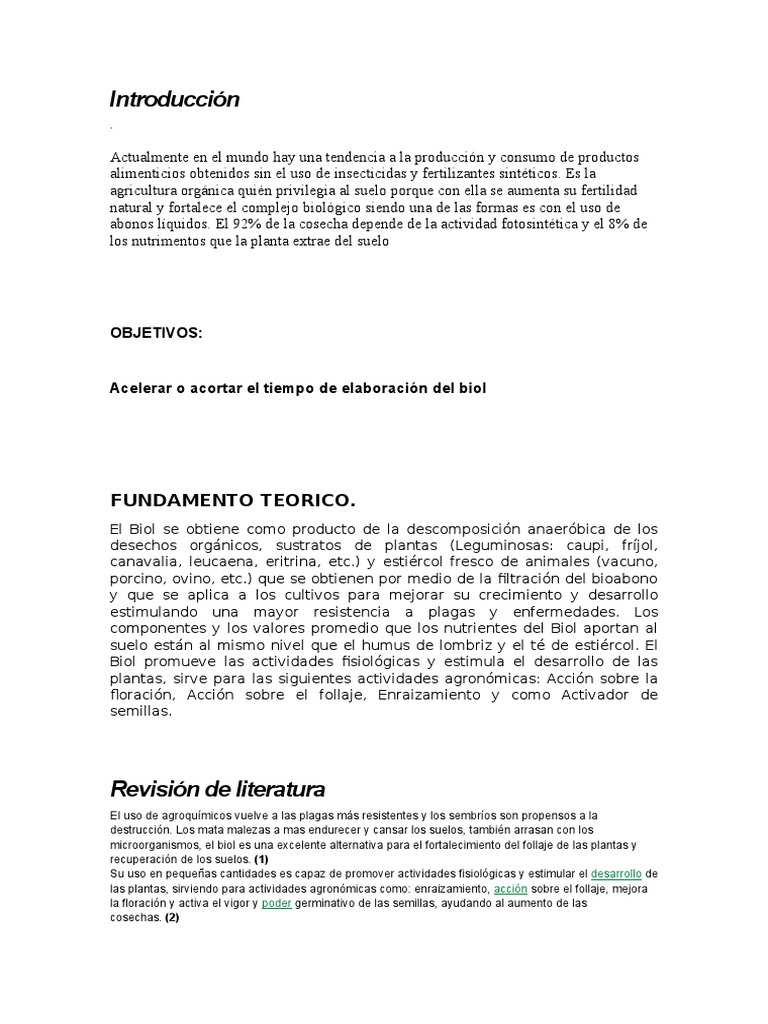 Introducción

.

Actualmente en el mundo hay una tendencia a la producción y consumo de productos alimenticios obtenidos sin el uso de insecticidas y fertilizantes sintéticos. Es la agricultura orgánica quién privilegia al suelo porque con ella se aumenta su fertilidad natural y fortalece el complejo biológico siendo una de las formas es con el uso de abonos líquidos. El 92% de la cosecha depende de la actividad fotosintética y el 8% de los nutrimentos que la planta extrae del suelo

OBJETIVOS:

Acelerar o acortar el tiempo de elaboración del biol

FUNDAMENTO TEORICO.

El Biol se obtiene como producto de la descomposición anaeróbica de los desechos orgánicos, sustratos de plantas (Leguminosas: caupi, fríjol, canavalia, leucaena, eritrina, etc.) y estiércol fresco de animales (vacuno, porcino, ovino, etc.) que se obtienen por medio de la filtración del bioabono y que se aplica a los cultivos para mejorar su crecimiento y desarrollo estimulando una mayor resistencia a plagas y enfermedades. Los componentes y los valores promedio que los nutrientes del Biol aportan al suelo están al mismo nivel que el humus de lombriz y el té de estiércol. El Biol promueve las actividades fisiológicas y estimula el desarrollo de las plantas, sirve para las siguientes actividades agronómicas: Acción sobre la floración, Acción sobre el follaje, Enraizamiento y como Activador de semillas.

Revisión de literatura

El uso de agroquímicos vuelve a las plagas más resistentes y los sembríos son propensos a la destrucción. Los mata malezas a mas endurecer y cansar los suelos, también arrasan con los microorganismos, el biol es una excelente alternativa para el fortalecimiento del follaje de las plantas y recuperación de los suelos. (1)
Su uso en pequeñas cantidades es capaz de promover actividades fisiológicas y estimular el desarrollo de las plantas, sirviendo para actividades agronómicas como: enraizamiento, acción sobre el follaje, mejora la floración y activa el vigor y poder germinativo de las semillas, ayudando al aumento de las cosechas. (2)